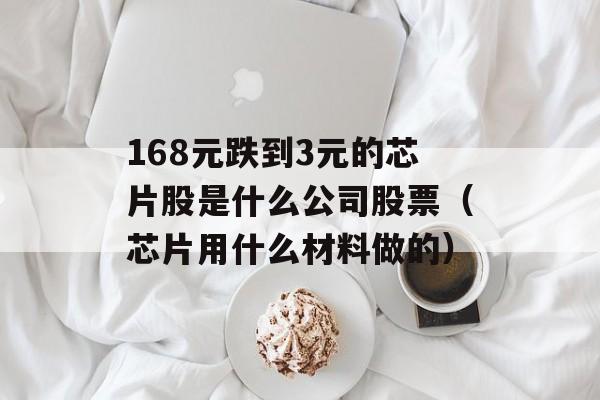 168元跌到3元的芯片股是什么公司股票（芯片用什么材料做的）